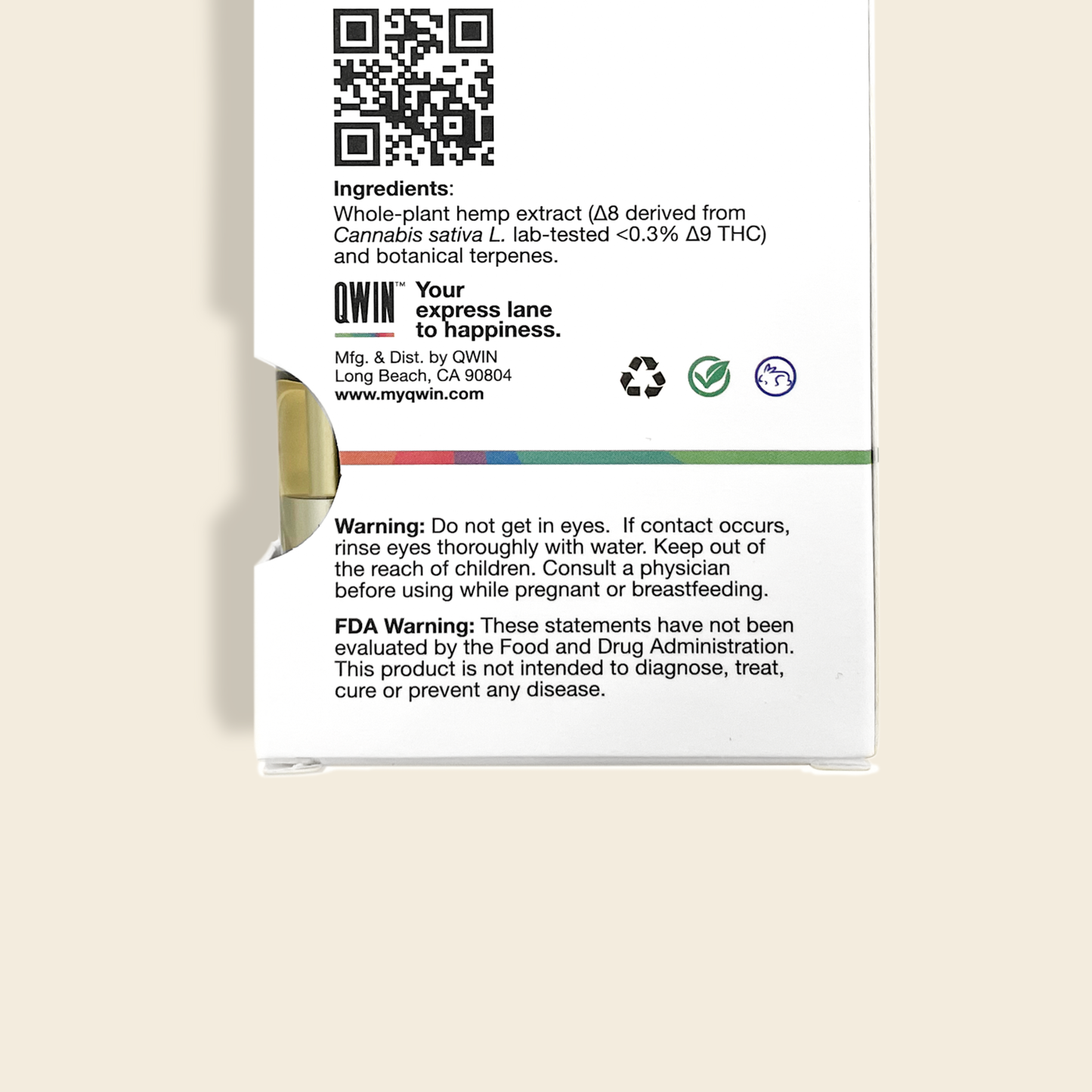 Ingredients:
Whole-plant hemp extract (Δ8 derived from Cannabis sativa L. lab-tested <0.3% Δ9 THC) and botanical terpenes.

QWIN™ Your express lane to happiness.

Mfg. & Dist. by QWIN
Long Beach, CA 90804
www.myqwin.com

Warning: Do not get in eyes. If contact occurs, rinse eyes thoroughly with water. Keep out of the reach of children. Consult a physician before using while pregnant or breastfeeding.

FDA Warning: These statements have not been evaluated by the Food and Drug Administration. This product is not intended to diagnose, treat, cure or prevent any disease.